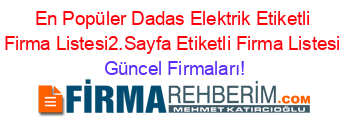 En Popüler Dadas Elektrik Etiketli Firma Listesi2.Sayfa Etiketli Firma Listesi Güncel Firmaları!

FİRMAREHBERİM.COM
MEHMET KATIRCIOĞLU